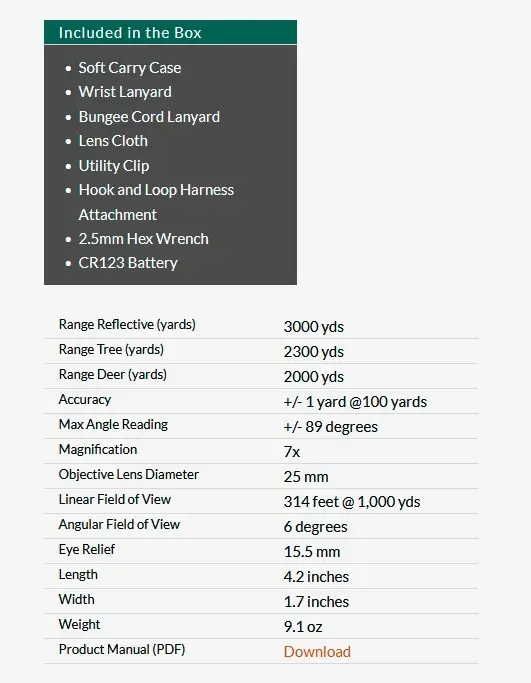 Included in the Box

- Soft Carry Case
- Wrist Lanyard
- Bungee Cord Lanyard
- Lens Cloth
- Utility Clip
- Hook and Loop Harness Attachment
- 2.5mm Hex Wrench
- CR123 Battery

| | |
|---|---|
| Range Reflective (yards) | 3000 yds |
| Range Tree (yards) | 2300 yds |
| Range Deer (yards) | 2000 yds |
| Accuracy | +/- 1 yard @100 yards |
| Max Angle Reading | +/- 89 degrees |
| Magnification | 7x |
| Objective Lens Diameter | 25 mm |
| Linear Field of View | 314 feet @ 1,000 yds |
| Angular Field of View | 6 degrees |
| Eye Relief | 15.5 mm |
| Length | 4.2 inches |
| Width | 1.7 inches |
| Weight | 9.1 oz |
| Product Manual (PDF) | Download |